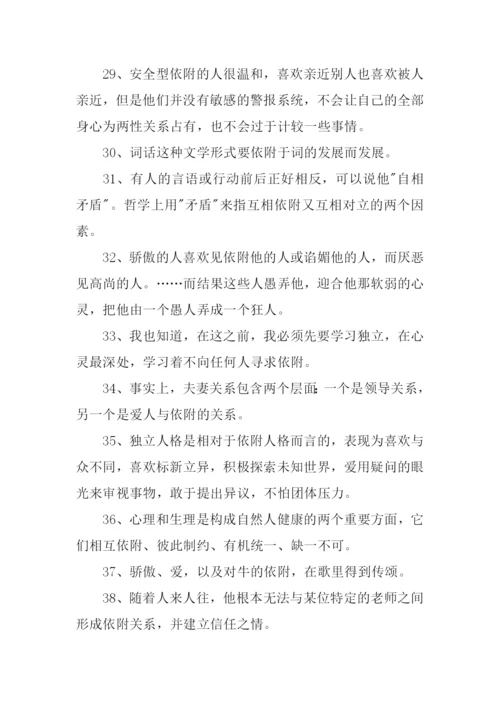 29、安全型依附的人很温和，喜欢亲近别人也喜欢被人亲近，但是他们并没有敏感的警报系统，不会让自己的全部身心为两性关系占有，也不会过于计较一些事情。

30、词话这种文学形式要依附于词的发展而发展。

31、有人的言语或行动前后正好相反，可以说他"自相矛盾"。哲学上用"矛盾"来指互相依附又互相对立的两个因素。

32、骄傲的人喜欢见依附他的人或谄媚他的人，而厌恶见高尚的人。……而结果这些人愚弄他，迎合他那软弱的心灵，把他由一个愚人弄成一个狂人。

33、我也知道，在这之前，我必须先要学习独立，在心灵最深处，学习着不向任何人寻求依附。

34、事实上，夫妻关系包含两个层面:一个是领导关系，另一个是爱人与依附的关系。

35、独立人格是相对于依附人格而言的，表现为喜欢与众不同，喜欢标新立异，积极探索未知世界，爱用疑问的眼光来审视事物，敢于提出异议，不怕团体压力。

36、心理和生理是构成自然人健康的两个重要方面，它们相互依附、彼此制约、有机统一、缺一不可。

37、骄傲、爱，以及对牛的依附，在歌里得到传颂。

38、随着人来人往，他根本无法与某位特定的老师之间形成依附关系，并建立信任之情。